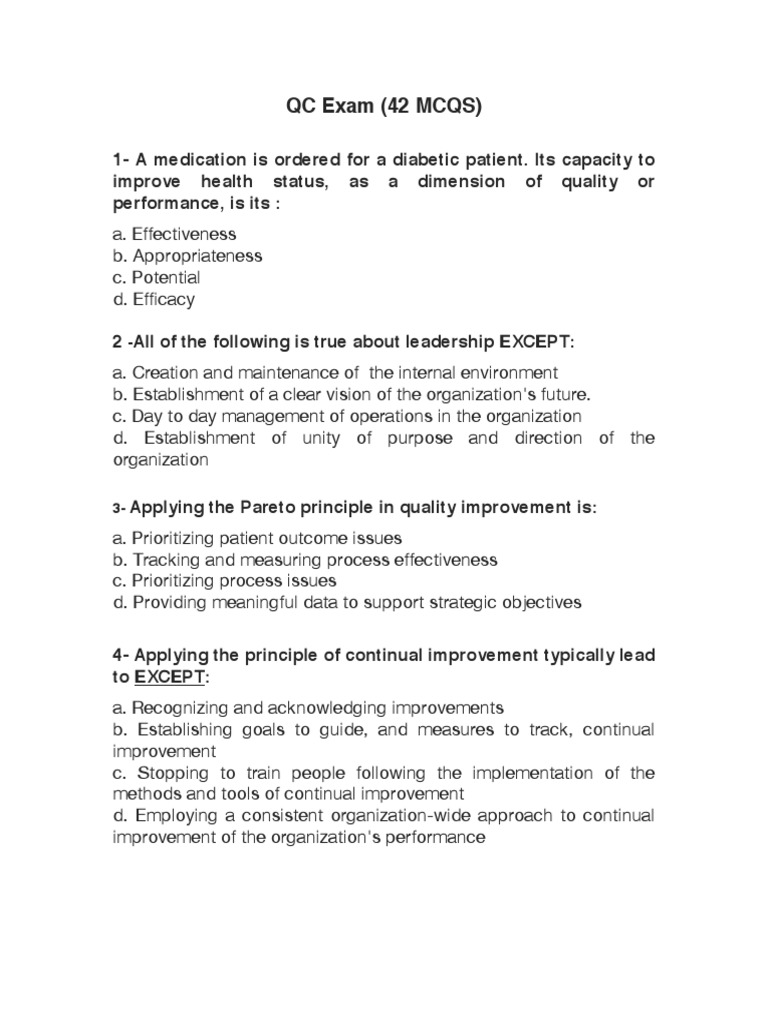 QC Exam (42 MCQS)

1- A medication is ordered for a diabetic patient. Its capacity to improve health status, as a dimension of quality or performance, is its :

a. Effectiveness
b. Appropriateness
c. Potential
d. Efficacy

2 -All of the following is true about leadership EXCEPT:

a. Creation and maintenance of the internal environment
b. Establishment of a clear vision of the organization's future.
c. Day to day management of operations in the organization
d. Establishment of unity of purpose and direction of the organization

3- Applying the Pareto principle in quality improvement is:

a. Prioritizing patient outcome issues
b. Tracking and measuring process effectiveness
c. Prioritizing process issues
d. Providing meaningful data to support strategic objectives

4- Applying the principle of continual improvement typically lead to EXCEPT:

a. Recognizing and acknowledging improvements
b. Establishing goals to guide, and measures to track, continual improvement
c. Stopping to train people following the implementation of the methods and tools of continual improvement
d. Employing a consistent organization-wide approach to continual improvement of the organization's performance